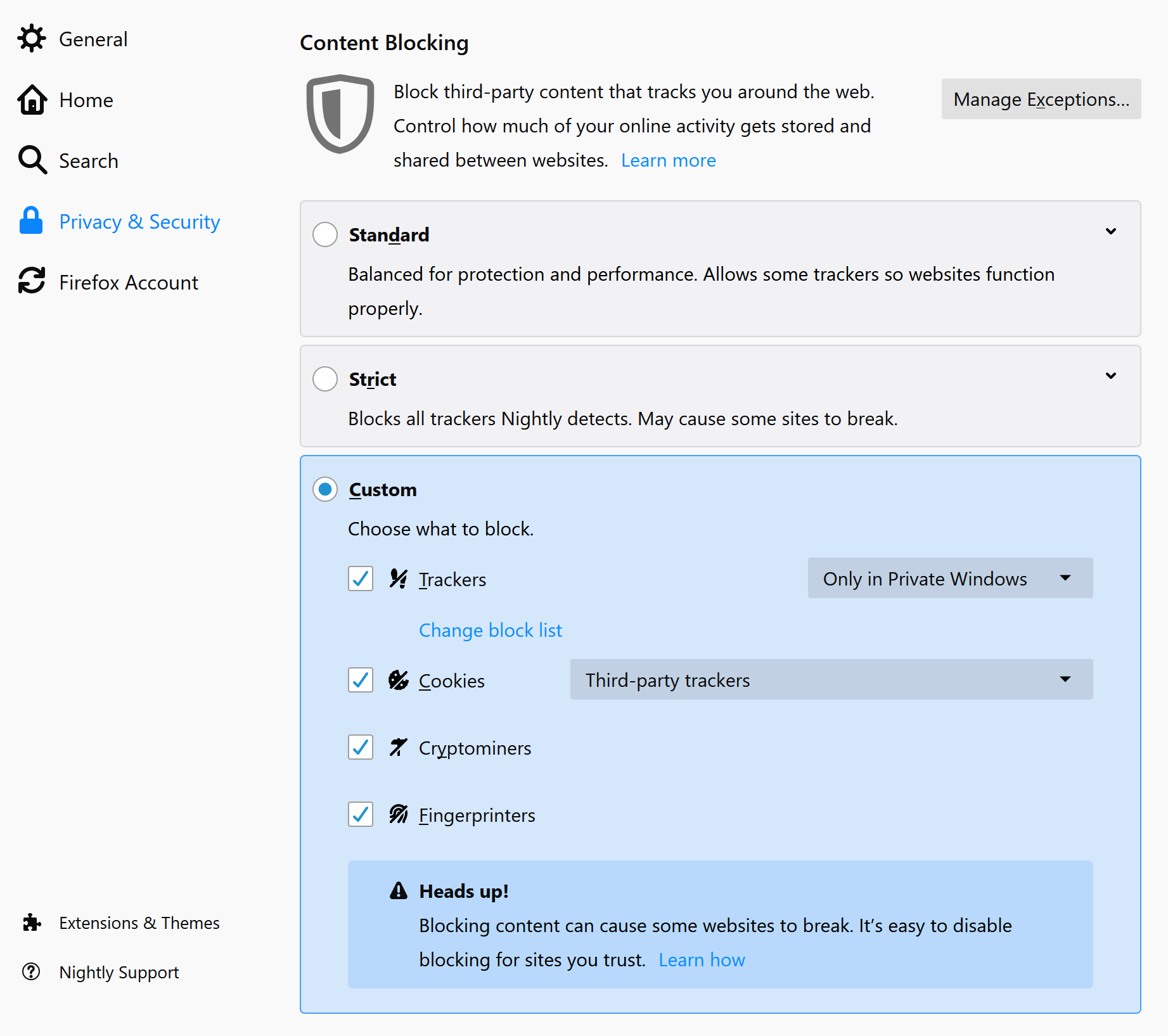 General

Home

Search

Privacy & Security

Firefox Account

Extensions & Themes

Nightly Support

Content Blocking

Block third-party content that tracks you around the web. Control how much of your online activity gets stored and shared between websites. Learn more

Manage Exceptions...

Standard

Balanced for protection and performance. Allows some trackers so websites function properly.

Strict

Blocks all trackers Nightly detects. May cause some sites to break.

Custom

Choose what to block.

Trackers

Only in Private Windows

Change block list

Cookies

Third-party trackers

Cryptominers

Fingerprinters

Heads up!

Blocking content can cause some websites to break. It's easy to disable blocking for sites you trust. Learn how